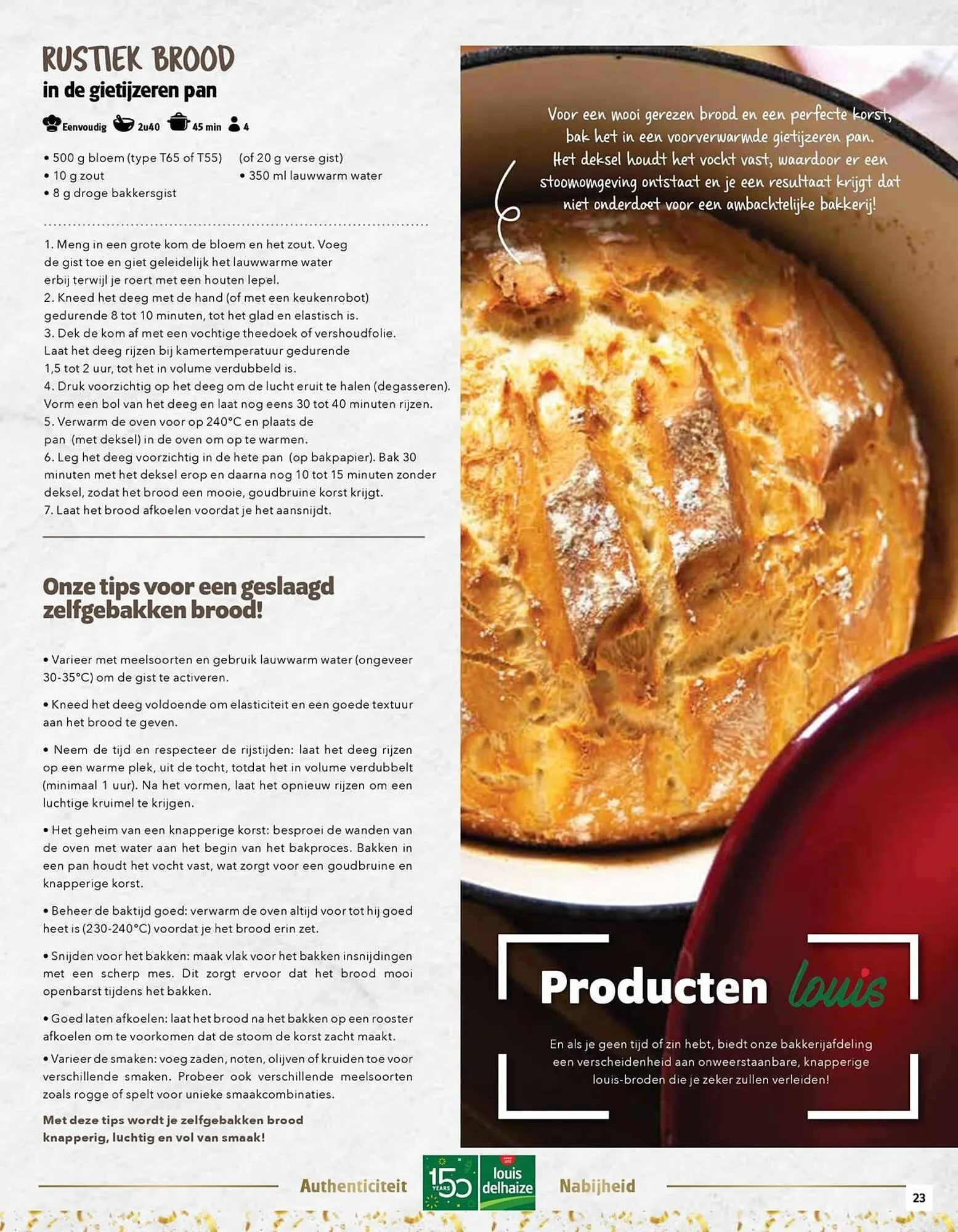 RUSTIEK BROOD
in de gietijzeren pan

Eenvoudig 2u40 45 min 4

• 500 g bloem (type T65 of T55)
• 10 g zout
• 8 g droge bakkersgist
(of 20 g verse gist)
• 350 ml lauwwarm water

1. Meng in een grote kom de bloem en het zout. Voeg de gist toe en giet geleidelijk het lauwwarme water erbij terwijl je roert met een houten lepel.
2. Kneed het deeg met de hand (of met een keukenrobot) gedurende 8 tot 10 minuten, tot het glad en elastisch is.
3. Dek de kom af met een vochtige theedoek of vershoudfolie. Laat het deeg rijzen bij kamertemperatuur gedurende 1,5 tot 2 uur, tot het in volume verdubbeld is.
4. Druk voorzichtig op het deeg om de lucht eruit te halen (degasseren). Vorm een bol van het deeg en laat nog eens 30 tot 40 minuten rijzen.
5. Verwarm de oven voor op 240°C en plaats de pan (met deksel) in de oven om op te warmen.
6. Leg het deeg voorzichtig in de hete pan (op bakpapier). Bak 30 minuten met het deksel erop en daarna nog 10 tot 15 minuten zonder deksel, zodat het brood een mooie, goudbruine korst krijgt.
7. Laat het brood afkoelen voordat je het aansnijdt.

Onze tips voor een geslaagd zelfgebakken brood!

• Varieer met meelsoorten en gebruik lauwwarm water (ongeveer 30-35°C) om de gist te activeren.

• Kneed het deeg voldoende om elasticiteit en een goede textuur aan het brood te geven.

• Neem de tijd en respecteer de rijstijden: laat het deeg rijzen op een warme plek, uit de tocht, totdat het in volume verdubbelt (minimaal 1 uur). Na het vormen, laat het opnieuw rijzen om een luchtige kruimel te krijgen.

• Het geheim van een knapperige korst: besproei de wanden van de oven met water aan het begin van het bakproces. Bakken in een pan houdt het vocht vast, wat zorgt voor een goudbruine en knapperige korst.

• Beheer de baktijd goed: verwarm de oven altijd voor tot hij goed heet is (230-240°C) voordat je het brood erin zet.

• Snijden voor het bakken: maak vlak voor het bakken insnijdingen met een scherp mes. Dit zorgt ervoor dat het brood mooi openbarst tijdens het bakken.

• Goed laten afkoelen: laat het brood na het bakken op een rooster afkoelen om te voorkomen dat de stoom de korst zacht maakt.

• Varieer de smaken: voeg zaden, noten, olijven of kruiden toe voor verschillende smaken. Probeer ook verschillende meelsoorten zoals rogge of spelt voor unieke smaakcombinaties.

Met deze tips wordt je zelfgebakken brood knapperig, luchtig en vol van smaak!

Voor een mooi gerezen brood en een perfecte korst, bak het in een voorverwarmde gietijzeren pan. Het deksel houdt het vocht vast, waardoor er een stoomomgeving ontstaat en je een resultaat krijgt dat niet onderdoet voor een ambachtelijke bakkerij!

Producten louis

En als je geen tijd of zin hebt, biedt onze bakkerijafdeling een verscheidenheid aan onweerstaanbare, knapperige louis-broden die je zeker zullen verleiden!

Authenticiteit 150 YEARS louis delhaize Nabijheid 23